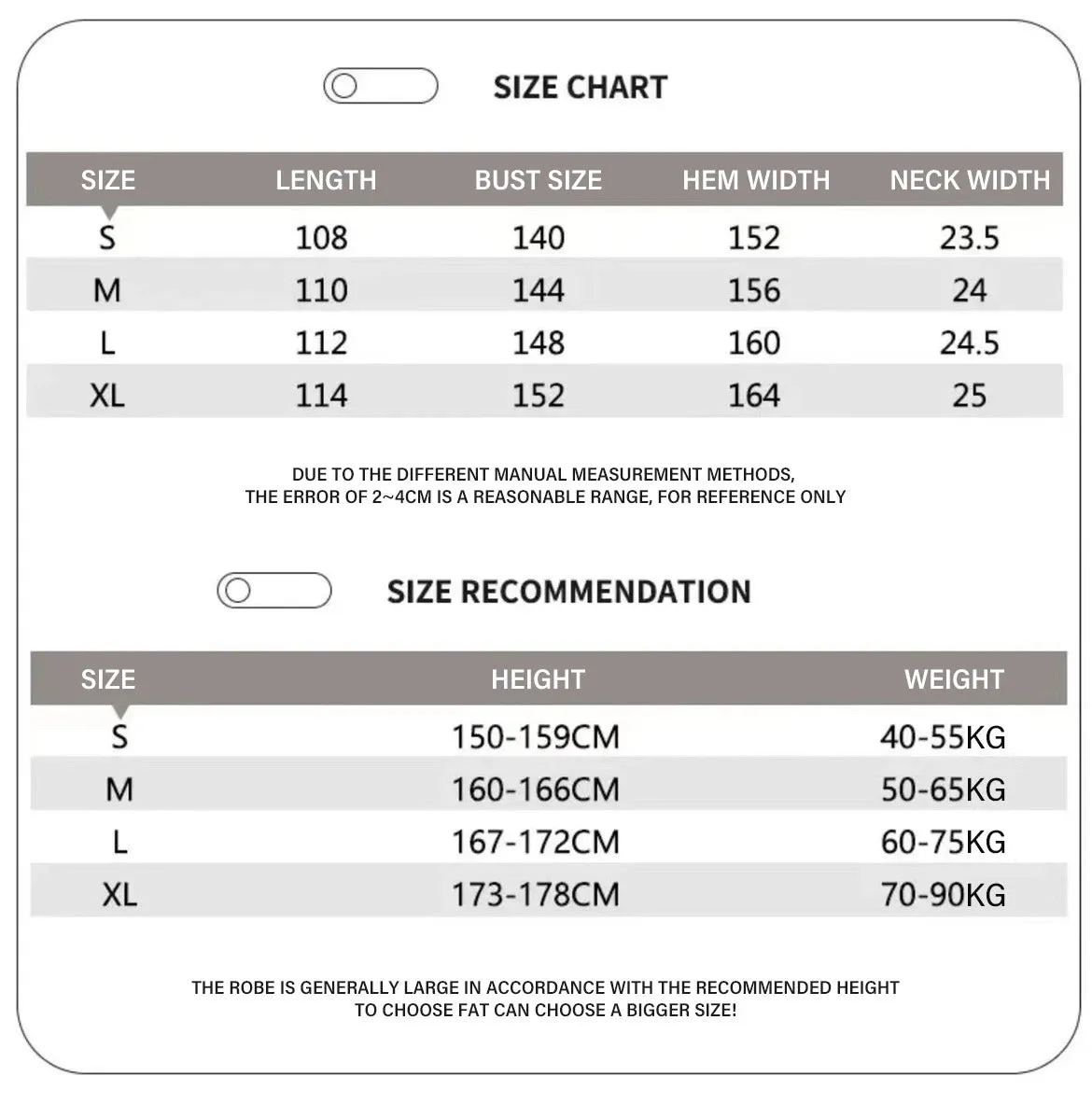 SIZE CHART

| SIZE | LENGTH | BUST SIZE | HEM WIDTH | NECK WIDTH |
|---|---|---|---|---|
| S | 108 | 140 | 152 | 23.5 |
| M | 110 | 144 | 156 | 24 |
| L | 112 | 148 | 160 | 24.5 |
| XL | 114 | 152 | 164 | 25 |

DUE TO THE DIFFERENT MANUAL MEASUREMENT METHODS, THE ERROR OF 2~4CM IS A REASONABLE RANGE, FOR REFERENCE ONLY

SIZE RECOMMENDATION

| SIZE | HEIGHT | WEIGHT |
|---|---|---|
| S | 150-159CM | 40-55KG |
| M | 160-166CM | 50-65KG |
| L | 167-172CM | 60-75KG |
| XL | 173-178CM | 70-90KG |

THE ROBE IS GENERALLY LARGE IN ACCORDANCE WITH THE RECOMMENDED HEIGHT TO CHOOSE FAT CAN CHOOSE A BIGGER SIZE!